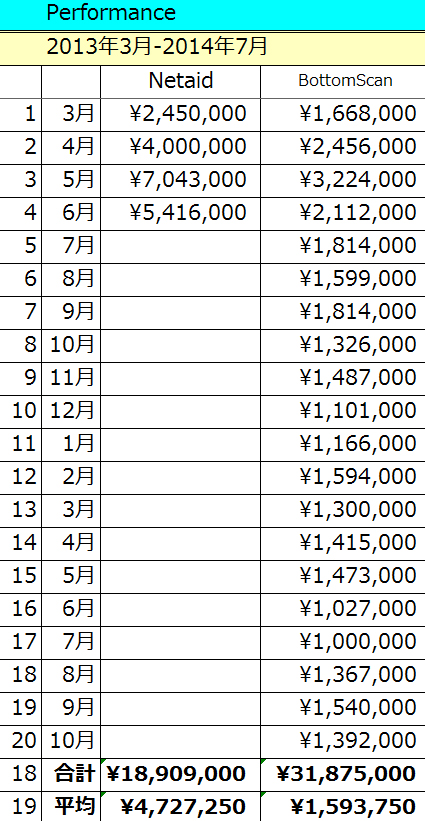 Performance

2013年3月-2014年7月

| | | Netaid | BottomScan |
|---|---|---|---|
| 1 | 3月 | ¥2,450,000 | ¥1,668,000 |
| 2 | 4月 | ¥4,000,000 | ¥2,456,000 |
| 3 | 5月 | ¥7,043,000 | ¥3,224,000 |
| 4 | 6月 | ¥5,416,000 | ¥2,112,000 |
| 5 | 7月 | | ¥1,814,000 |
| 6 | 8月 | | ¥1,599,000 |
| 7 | 9月 | | ¥1,814,000 |
| 8 | 10月 | | ¥1,326,000 |
| 9 | 11月 | | ¥1,487,000 |
| 10 | 12月 | | ¥1,101,000 |
| 11 | 1月 | | ¥1,166,000 |
| 12 | 2月 | | ¥1,594,000 |
| 13 | 3月 | | ¥1,300,000 |
| 14 | 4月 | | ¥1,415,000 |
| 15 | 5月 | | ¥1,473,000 |
| 16 | 6月 | | ¥1,027,000 |
| 17 | 7月 | | ¥1,000,000 |
| 18 | 8月 | | ¥1,367,000 |
| 19 | 9月 | | ¥1,540,000 |
| 20 | 10月 | | ¥1,392,000 |
| 18 | 合計 | ¥18,909,000 | ¥31,875,000 |
| 19 | 平均 | ¥4,727,250 | ¥1,593,750 |